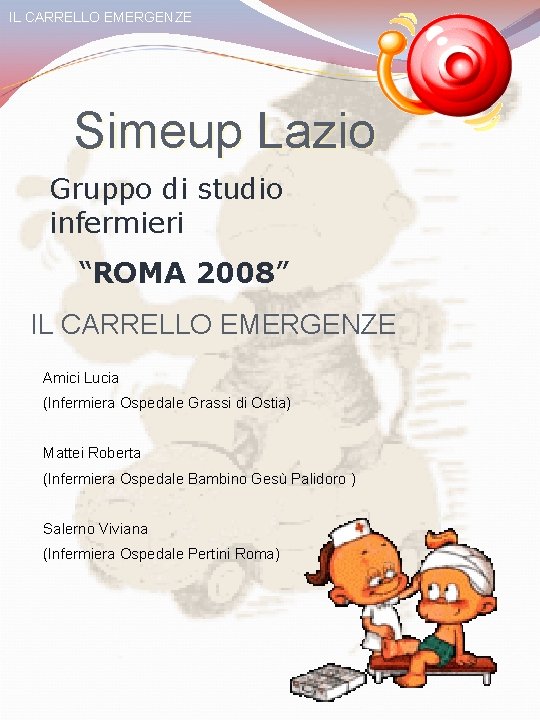 IL CARRELLO EMERGENZE

Simeup Lazio

Gruppo di studio infermieri

"ROMA 2008"

IL CARRELLO EMERGENZE

Amici Lucia
(Infermiera Ospedale Grassi di Ostia)

Mattei Roberta
(Infermiera Ospedale Bambino Gesù Palidoro )

Salerno Viviana
(Infermiera Ospedale Pertini Roma)